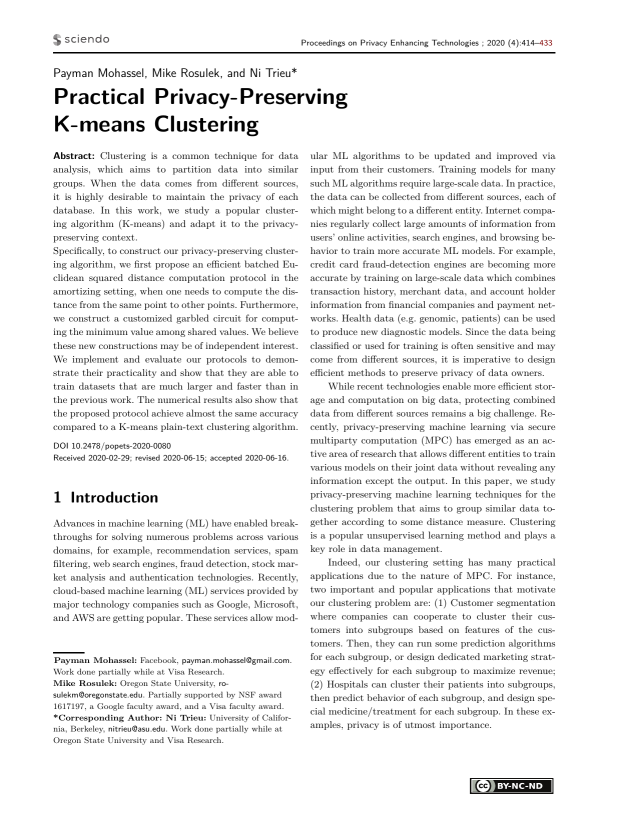 sciendo

Proceedings on Privacy Enhancing Technologies ; 2020 (4):414–433

Payman Mohassel, Mike Rosulek, and Ni Trieu*

Practical Privacy-Preserving K-means Clustering

Abstract: Clustering is a common technique for data analysis, which aims to partition data into similar groups. When the data comes from different sources, it is highly desirable to maintain the privacy of each database. In this work, we study a popular clustering algorithm (K-means) and adapt it to the privacy-preserving context.
Specifically, to construct our privacy-preserving clustering algorithm, we first propose an efficient batched Euclidean squared distance computation protocol in the amortizing setting, when one needs to compute the distance from the same point to other points. Furthermore, we construct a customized garbled circuit for computing the minimum value among shared values. We believe these new constructions may be of independent interest. We implement and evaluate our protocols to demonstrate their practicality and show that they are able to train datasets that are much larger and faster than in the previous work. The numerical results also show that the proposed protocol achieve almost the same accuracy compared to a K-means plain-text clustering algorithm.

DOI 10.2478/popets-2020-0080
Received 2020-02-29; revised 2020-06-15; accepted 2020-06-16.

1 Introduction

Advances in machine learning (ML) have enabled breakthroughs for solving numerous problems across various domains, for example, recommendation services, spam filtering, web search engines, fraud detection, stock market analysis and authentication technologies. Recently, cloud-based machine learning (ML) services provided by major technology companies such as Google, Microsoft, and AWS are getting popular. These services allow modular ML algorithms to be updated and improved via input from their customers. Training models for many such ML algorithms require large-scale data. In practice, the data can be collected from different sources, each of which might belong to a different entity. Internet companies regularly collect large amounts of information from users' online activities, search engines, and browsing behavior to train more accurate ML models. For example, credit card fraud-detection engines are becoming more accurate by training on large-scale data which combines transaction history, merchant data, and account holder information from financial companies and payment networks. Health data (e.g. genomic, patients) can be used to produce new diagnostic models. Since the data being classified or used for training is often sensitive and may come from different sources, it is imperative to design efficient methods to preserve privacy of data owners.

While recent technologies enable more efficient storage and computation on big data, protecting combined data from different sources remains a big challenge. Recently, privacy-preserving machine learning via secure multiparty computation (MPC) has emerged as an active area of research that allows different entities to train various models on their joint data without revealing any information except the output. In this paper, we study privacy-preserving machine learning techniques for the clustering problem that aims to group similar data together according to some distance measure. Clustering is a popular unsupervised learning method and plays a key role in data management.

Indeed, our clustering setting has many practical applications due to the nature of MPC. For instance, two important and popular applications that motivate our clustering problem are: (1) Customer segmentation where companies can cooperate to cluster their customers into subgroups based on features of the customers. Then, they can run some prediction algorithms for each subgroup, or design dedicated marketing strategy effectively for each subgroup to maximize revenue; (2) Hospitals can cluster their patients into subgroups, then predict behavior of each subgroup, and design special medicine/treatment for each subgroup. In these examples, privacy is of utmost importance.

Payman Mohassel: Facebook, payman.mohassel@gmail.com. Work done partially while at Visa Research.
Mike Rosulek: Oregon State University, rosulekm@oregonstate.edu. Partially supported by NSF award 1617197, a Google faculty award, and a Visa faculty award.
*Corresponding Author: Ni Trieu: University of California, Berkeley, nitrieu@asu.edu. Work done partially while at Oregon State University and Visa Research.

BY-NC-ND